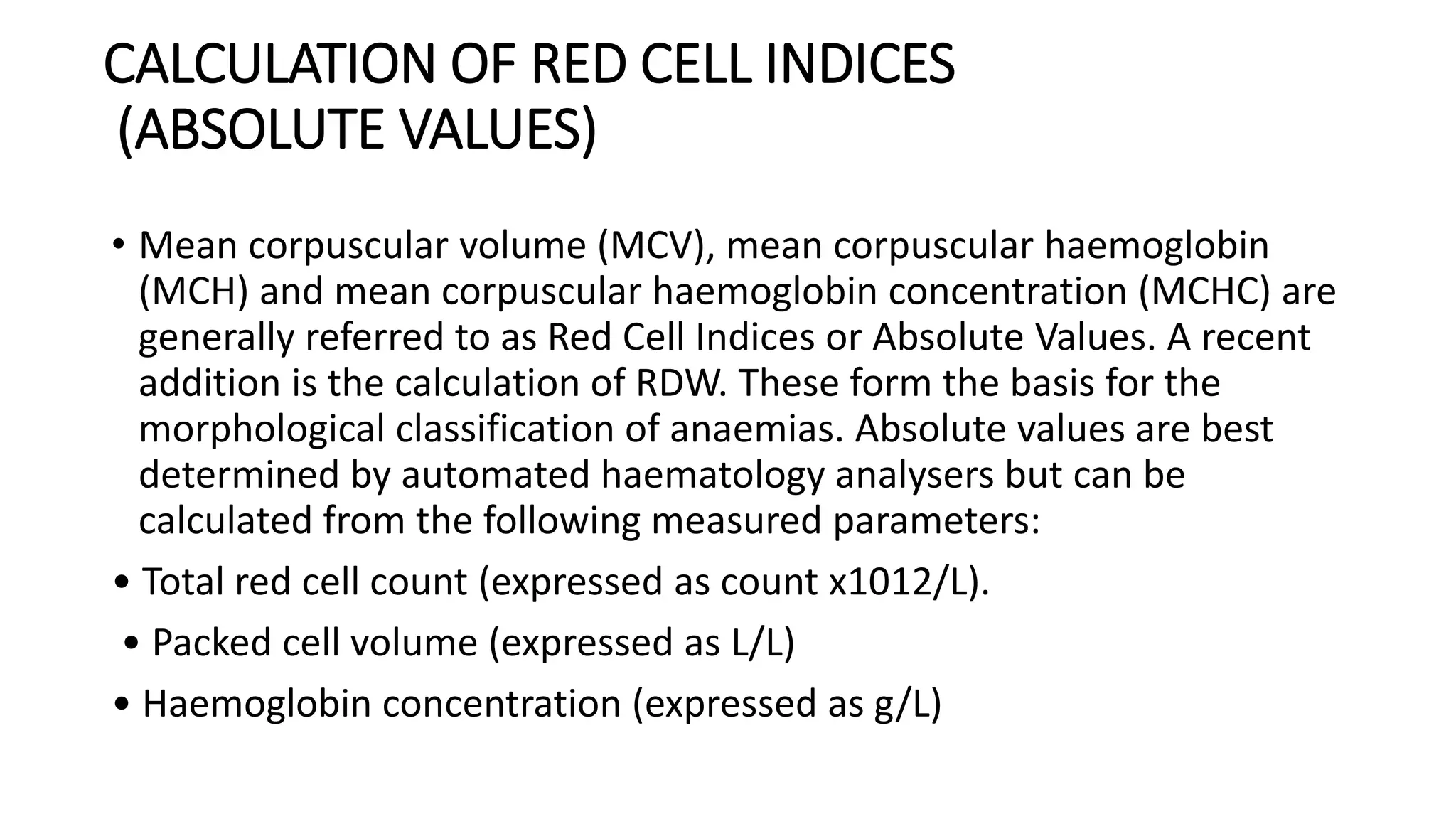 CALCULATION OF RED CELL INDICES
(ABSOLUTE VALUES)

• Mean corpuscular volume (MCV), mean corpuscular haemoglobin (MCH) and mean corpuscular haemoglobin concentration (MCHC) are generally referred to as Red Cell Indices or Absolute Values. A recent addition is the calculation of RDW. These form the basis for the morphological classification of anaemias. Absolute values are best determined by automated haematology analysers but can be calculated from the following measured parameters:

• Total red cell count (expressed as count x1012/L).

• Packed cell volume (expressed as L/L)

• Haemoglobin concentration (expressed as g/L)